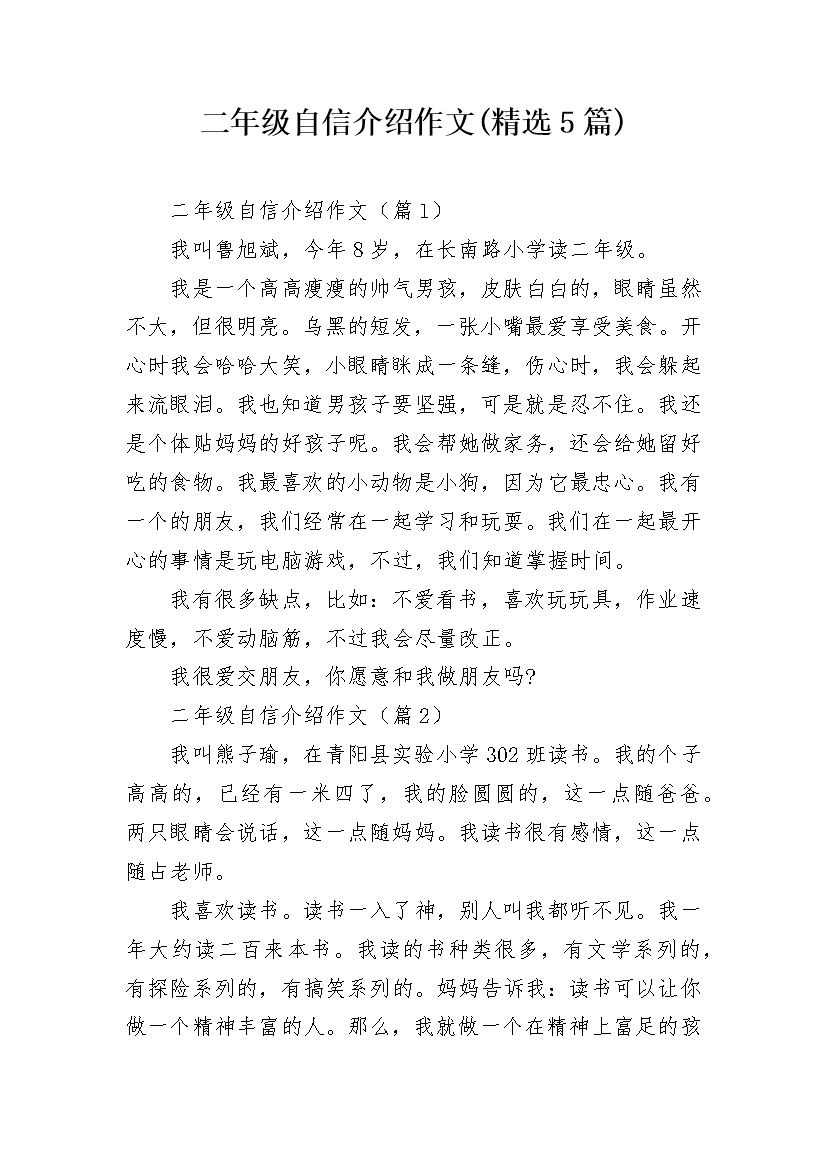 二年级自信介绍作文(精选5篇)

二年级自信介绍作文（篇1）

我叫鲁旭斌，今年8岁，在长南路小学读二年级。

我是一个高高瘦瘦的帅气男孩，皮肤白白的，眼睛虽然不大，但很明亮。乌黑的短发，一张小嘴最爱享受美食。开心时我会哈哈大笑，小眼睛眯成一条缝，伤心时，我会躲起来流眼泪。我也知道男孩子要坚强，可是就是忍不住。我还是个体贴妈妈的好孩子呢。我会帮她做家务，还会给她留好吃的食物。我最喜欢的小动物是小狗，因为它最忠心。我有一个的朋友，我们经常在一起学习和玩耍。我们在一起最开心的事情是玩电脑游戏，不过，我们知道掌握时间。

我有很多缺点，比如：不爱看书，喜欢玩玩具，作业速度慢，不爱动脑筋，不过我会尽量改正。

我很爱交朋友，你愿意和我做朋友吗?

二年级自信介绍作文（篇2）

我叫熊子瑜，在青阳县实验小学302班读书。我的个子高高的，已经有一米四了，我的脸圆圆的，这一点随爸爸。两只眼睛会说话，这一点随妈妈。我读书很有感情，这一点随占老师。

我喜欢读书。读书一入了神，别人叫我都听不见。我一年大约读二百来本书。我读的书种类很多，有文学系列的，有探险系列的，有搞笑系列的。妈妈告诉我：读书可以让你做一个精神丰富的人。那么，我就做一个在精神上富足的孩